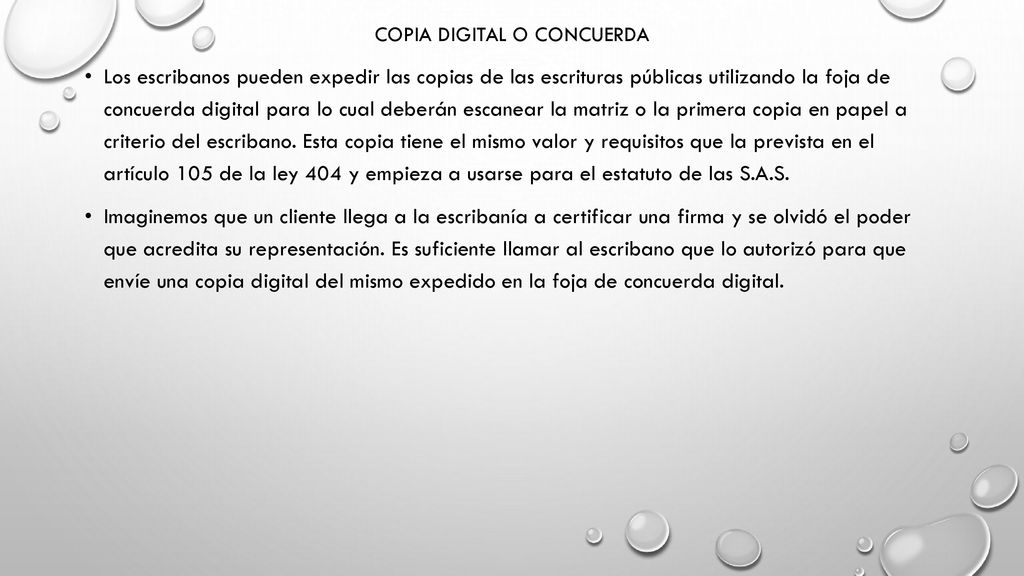 COPIA DIGITAL O CONCUERDA

• Los escribanos pueden expedir las copias de las escrituras públicas utilizando la foja de concuerda digital para lo cual deberán escanear la matriz o la primera copia en papel a criterio del escribano. Esta copia tiene el mismo valor y requisitos que la prevista en el artículo 105 de la ley 404 y empieza a usarse para el estatuto de las S.A.S.

• Imaginemos que un cliente llega a la escribanía a certificar una firma y se olvidó el poder que acredita su representación. Es suficiente llamar al escribano que lo autorizó para que envíe una copia digital del mismo expedido en la foja de concuerda digital.